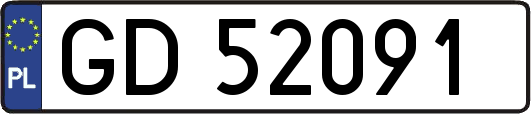 PL
GD 52091